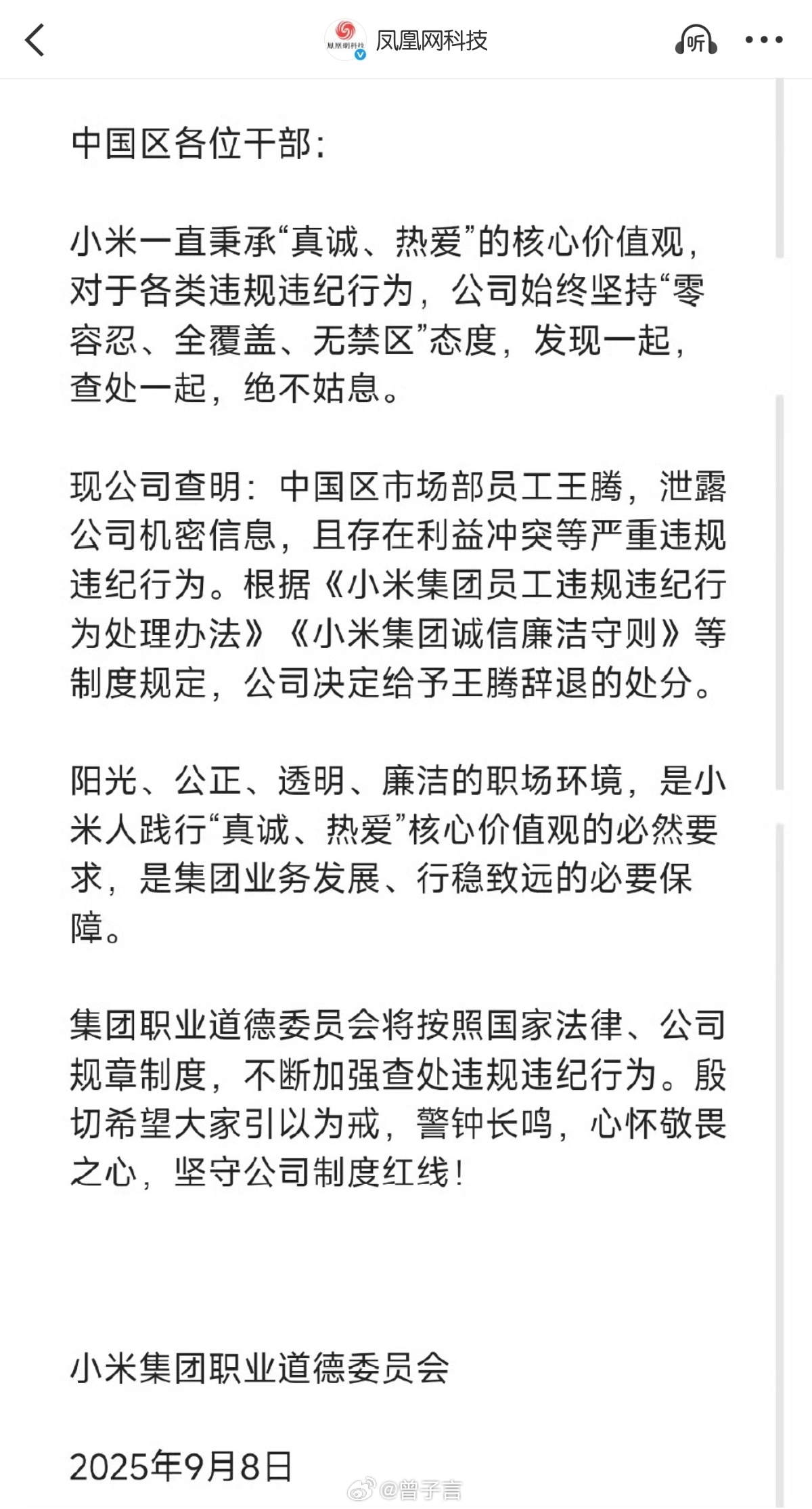 凤凰网科技

听

中国区各位干部:

小米一直秉承“真诚、热爱”的核心价值观，对于各类违规违纪行为，公司始终坚持“零容忍、全覆盖、无禁区”态度，发现一起，查处一起，绝不姑息。

现公司查明：中国区市场部员工王腾，泄露公司机密信息，且存在利益冲突等严重违规违纪行为。根据《小米集团员工违规违纪行为处理办法》《小米集团诚信廉洁守则》等制度规定，公司决定给予王腾辞退的处分。

阳光、公正、透明、廉洁的职场环境，是小米人践行“真诚、热爱”核心价值观的必然要求，是集团业务发展、行稳致远的必要保障。

集团职业道德委员会将按照国家法律、公司规章制度，不断加强查处违规违纪行为。殷切希望大家引以为戒，警钟长鸣，心怀敬畏之心，坚守公司制度红线！

小米集团职业道德委员会

2025年9月8日

@曾子言